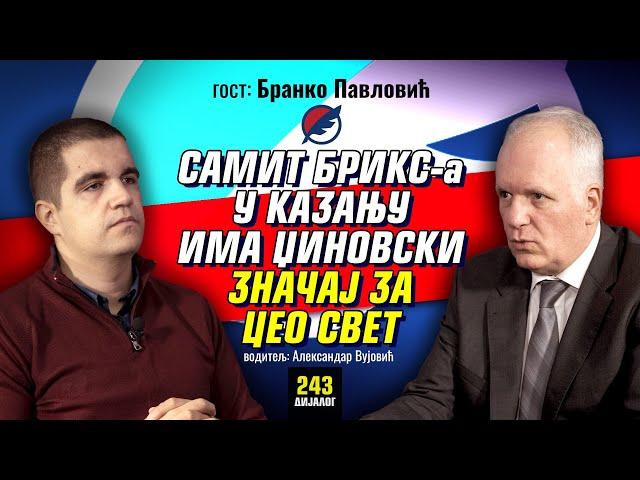 гост: Бранко Павловић

САМИТ БРИКС-а У КАЗАЊУ ИМА ЏИНОВСКИ ЗНАЧАЈ ЗА ЦЕО СВЕТ

водитељ: Александар Вујовић

243 ДИЈАЛОГ